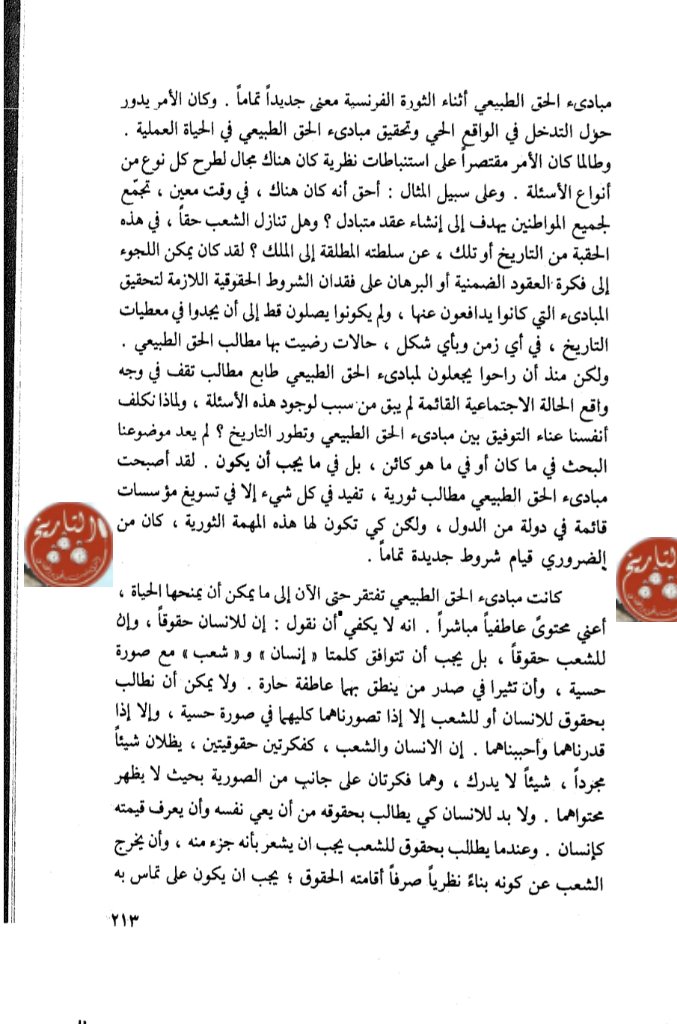 مبادىء الحق الطبيعي أثناء الثورة الفرنسية معنى جديداً تماماً . وكان الأمر يدور حول التدخل في الواقع الحي وتحقيق مبادىء الحق الطبيعي في الحياة العملية . وطالما كان الأمر مقتصراً على استنباطات نظرية كان هناك مجال لطرح كل نوع من أنواع الأسئلة . وعلى سبيل المثال : أحق أنه كان هناك ، في وقت معين ، تجمّع لجميع المواطنين يهدف إلى إنشاء عقد متبادل ؟ وهل تنازل الشعب حقاً ، في هذه الحقبة من التاريخ أو تلك ، عن سلطته المطلقة إلى الملك ؟ لقد كان يمكن اللجوء إلى فكرة العقود الضمنية أو البرهان على فقدان الشروط الحقوقية اللازمة لتحقيق المبادىء التي كانوا يدافعون عنها ، ولم يكونوا يصلون قط إلى أن يجدوا في معطيات التاريخ ، في أي زمن وبأي شكل ، حالات رضيت بها مطالب الحق الطبيعي . ولكن منذ أن راحوا يجعلون لمبادىء الحق الطبيعي طابع مطالب تقف في وجه واقع الحالة الاجتماعية القائمة لم يبق من سبب لوجود هذه الأسئلة ، ولماذا نكلف أنفسنا عناء التوفيق بين مبادىء الحق الطبيعي وتطور التاريخ ؟ لم يعد موضوعنا البحث في ما كان أو في ما هو كائن ، بل في ما يجب أن يكون . لقد أصبحت مبادىء الحق الطبيعي مطالب ثورية ، تفيد في كل شيء إلا في تسويغ مؤسسات قائمة في دولة من الدول ، ولكن كي تكون لها هذه المهمة الثورية ، كان من الضروري قيام شروط جديدة تماماً .

كانت مبادىء الحق الطبيعي تفتقر حتى الآن إلى ما يمكن أن يمنحها الحياة ، أعني محتوىً عاطفياً مباشراً . انه لا يكفي أن نقول : إن للانسان حقوقاً ، وإن للشعب حقوقاً ، بل يجب أن تتوافق كلمتا « إنسان » و« شعب » مع صورة حسية ، وأن تثيرا في صدر من ينطق بهما عاطفة حارة . ولا يمكن أن نطالب بحقوق للانسان أو للشعب إلا إذا تصورناهما كليهما في صورة حسية ، وإلا إذا قدرناهما وأحببناهما . إن الانسان والشعب ، كفكرتين حقوقيتين ، يظلان شيئاً مجرداً ، شيئاً لا يدرك ، وهما فكرتان على جانب من الصورية بحيث لا يظهر محتواهما . ولا بد للانسان كي يطالب بحقوقه من أن يعي نفسه وأن يعرف قيمته كإنسان . وعندما يطالب بحقوق للشعب يجب ان يشعر بأنه جزء منه ، وأن يخرج الشعب عن كونه بناءً نظرياً صرفاً أقامته الحقوق ؛ يجب ان يكون على تماس به

٢١٣

التاريخ

التاريخ